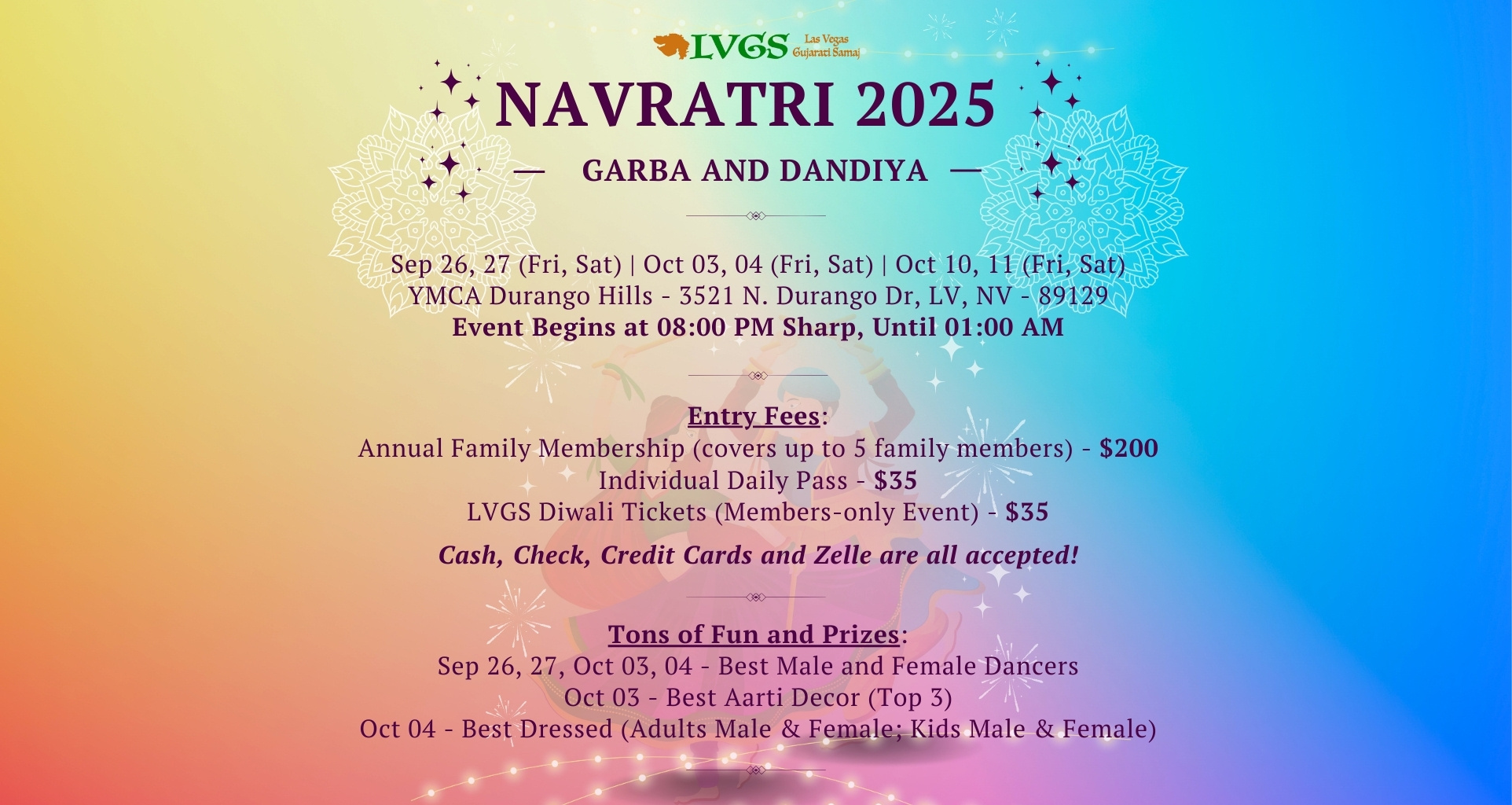 LVGS Las Vegas Gujarati Samaj

NAVRATRI 2025

— GARBA AND DANDIYA —

Sep 26, 27 (Fri, Sat) | Oct 03, 04 (Fri, Sat) | Oct 10, 11 (Fri, Sat)
YMCA Durango Hills - 3521 N. Durango Dr, LV, NV - 89129
Event Begins at 08:00 PM Sharp, Until 01:00 AM

Entry Fees:
Annual Family Membership (covers up to 5 family members) - $200
Individual Daily Pass - $35
LVGS Diwali Tickets (Members-only Event) - $35

Cash, Check, Credit Cards and Zelle are all accepted!

Tons of Fun and Prizes:
Sep 26, 27, Oct 03, 04 - Best Male and Female Dancers
Oct 03 - Best Aarti Decor (Top 3)
Oct 04 - Best Dressed (Adults Male & Female; Kids Male & Female)